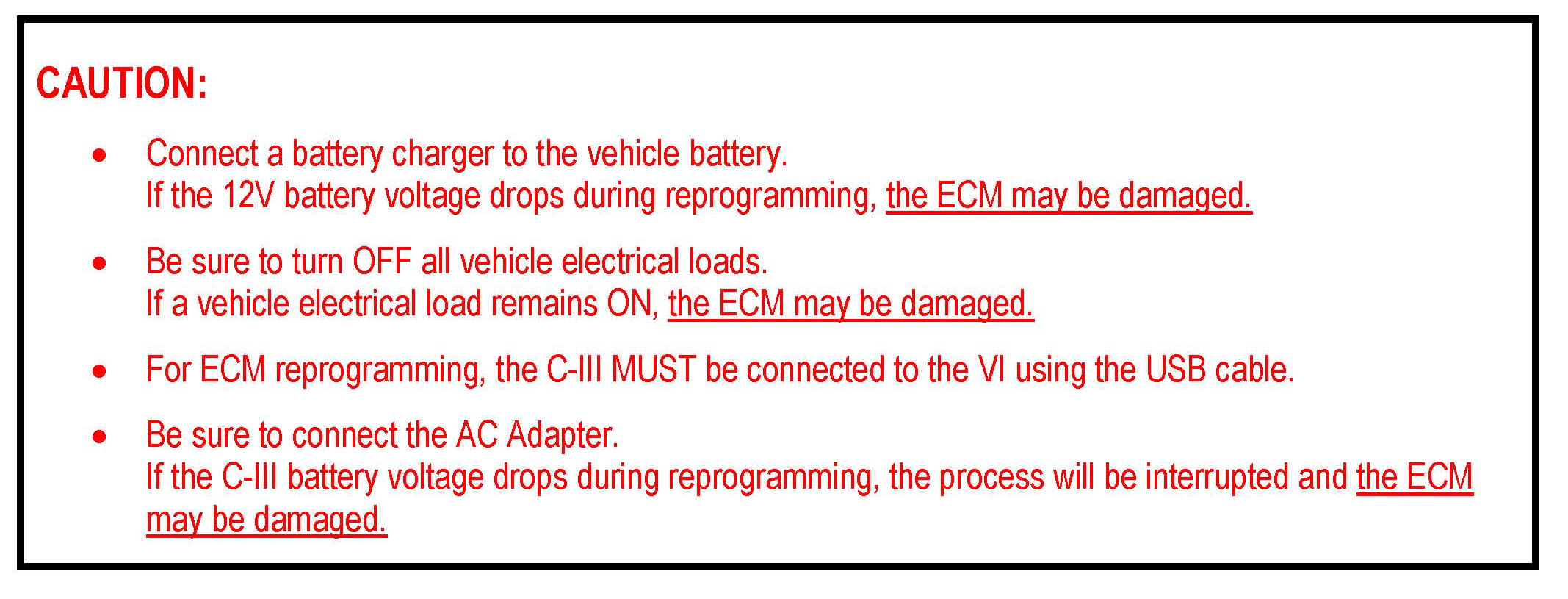 CAUTION:

• Connect a battery charger to the vehicle battery.
If the 12V battery voltage drops during reprogramming, the ECM may be damaged.

• Be sure to turn OFF all vehicle electrical loads.
If a vehicle electrical load remains ON, the ECM may be damaged.

• For ECM reprogramming, the C-III MUST be connected to the VI using the USB cable.

• Be sure to connect the AC Adapter.
If the C-III battery voltage drops during reprogramming, the process will be interrupted and the ECM may be damaged.